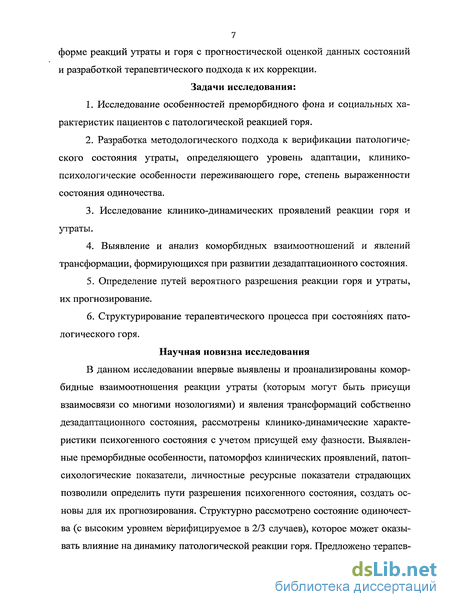 7

форме реакций утраты и горя с прогностической оценкой данных состояний и разработкой терапевтического подхода к их коррекции.

Задачи исследования:

1. Исследование особенностей преморбидного фона и социальных характеристик пациентов с патологической реакцией горя.

2. Разработка методологического подхода к верификации патологического состояния утраты, определяющего уровень адаптации, клинико-психологические особенности переживающего горе, степень выраженности состояния одиночества.

3. Исследование клинико-динамических проявлений реакции горя и утраты.

4. Выявление и анализ коморбидных взаимоотношений и явлений трансформации, формирующихся при развитии дезадаптационного состояния.

5. Определение путей вероятного разрешения реакции горя и утраты, их прогнозирование.

6. Структурирование терапевтического процесса при состояниях патологического горя.

Научная новизна исследования

В данном исследовании впервые выявлены и проанализированы коморбидные взаимоотношения реакции утраты (которым могут быть присущи взаимосвязи со многими нозологиями) и явления трансформаций собственно дезадаптационного состояния, рассмотрены клинико-динамические характеристики психогенного состояния с учетом присущей ему фазности. Выявленные преморбидные особенности, патоморфоз клинических проявлений, патопсихологические показатели, личностные ресурсные показатели страдающих позволили определить пути разрешения психогенного состояния, создать основы для их прогнозирования. Структурно рассмотрено состояние одиночества (с высоким уровнем верифицируемое в 2/3 случаев), которое может оказывать влияние на динамику патологической реакции горя. Предложено терапев-

dsLib.net
библиотека диссертаций